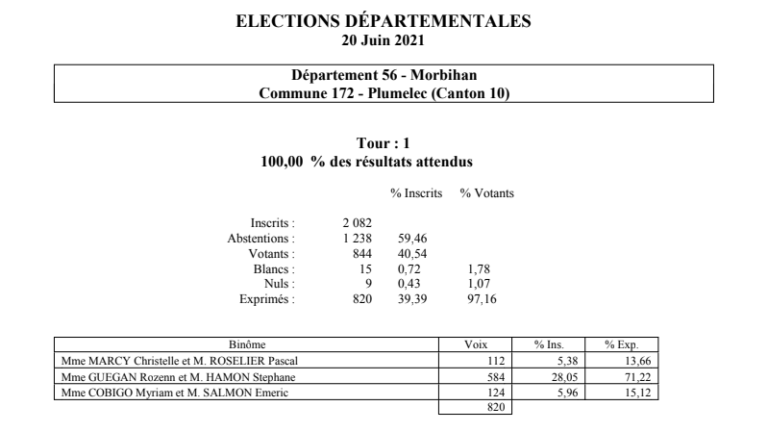 ELECTIONS DÉPARTEMENTALES
20 Juin 2021

Département 56 - Morbihan
Commune 172 - Plumelec (Canton 10)

Tour : 1
100,00 % des résultats attendus

| | | % Inscrits | % Votants |
|---|---|---|---|
| Inscrits : | 2 082 | | |
| Abstentions : | 1 238 | 59,46 | |
| Votants : | 844 | 40,54 | |
| Blancs : | 15 | 0,72 | 1,78 |
| Nuls : | 9 | 0,43 | 1,07 |
| Exprimés : | 820 | 39,39 | 97,16 |

| Binôme | Voix | % Ins. | % Exp. |
|---|---|---|---|
| Mme MARCY Christelle et M. ROSELIER Pascal | 112 | 5,38 | 13,66 |
| Mme GUEGAN Rozenn et M. HAMON Stephane | 584 | 28,05 | 71,22 |
| Mme COBIGO Myriam et M. SALMON Emeric | 124 | 5,96 | 15,12 |
| | 820 | | |